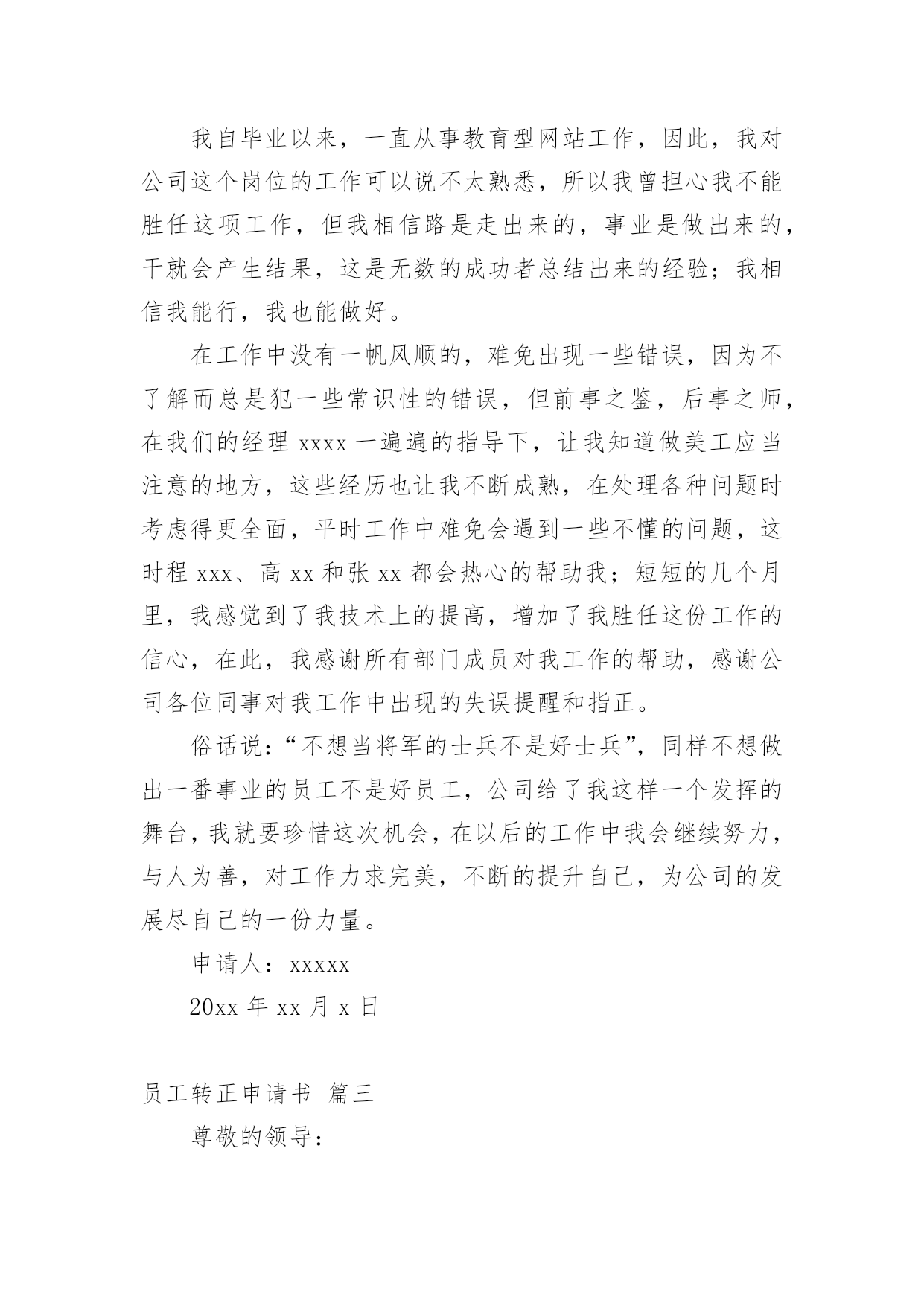 我自毕业以来，一直从事教育型网站工作，因此，我对公司这个岗位的工作可以说不太熟悉，所以我曾担心我不能胜任这项工作，但我相信路是走出来的，事业是做出来的，干就会产生结果，这是无数的成功者总结出来的经验；我相信我能行，我也能做好。

在工作中没有一帆风顺的，难免出现一些错误，因为不了解而总是犯一些常识性的错误，但前事之鉴，后事之师，在我们的经理 xxxx 一遍遍的指导下，让我知道做美工应当注意的地方，这些经历也让我不断成熟，在处理各种问题时考虑得更全面，平时工作中难免会遇到一些不懂的问题，这时程 xxx、高 xx 和张 xx 都会热心的帮助我；短短的几个月里，我感觉到了我技术上的提高，增加了我胜任这份工作的信心，在此，我感谢所有部门成员对我工作的帮助，感谢公司各位同事对我工作中出现的失误提醒和指正。

俗话说：“不想当将军的士兵不是好士兵”，同样不想做出一番事业的员工不是好员工，公司给了我这样一个发挥的舞台，我就要珍惜这次机会，在以后的工作中我会继续努力，与人为善，对工作力求完美，不断的提升自己，为公司的发展尽自己的一份力量。

申请人：xxxxx

20xx 年 xx 月 x 日

员工转正申请书 篇三

尊敬的领导：